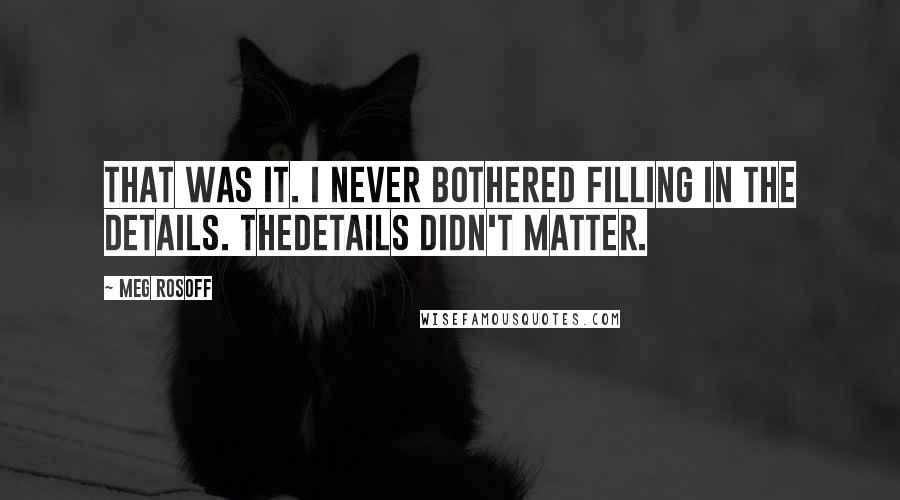 THAT WAS IT. I NEVER BOTHERED FILLING IN THE DETAILS. THEDETAILS DIDN'T MATTER.

~ MEG ROSOFF

WISEFAMOUSQUOTES.COM